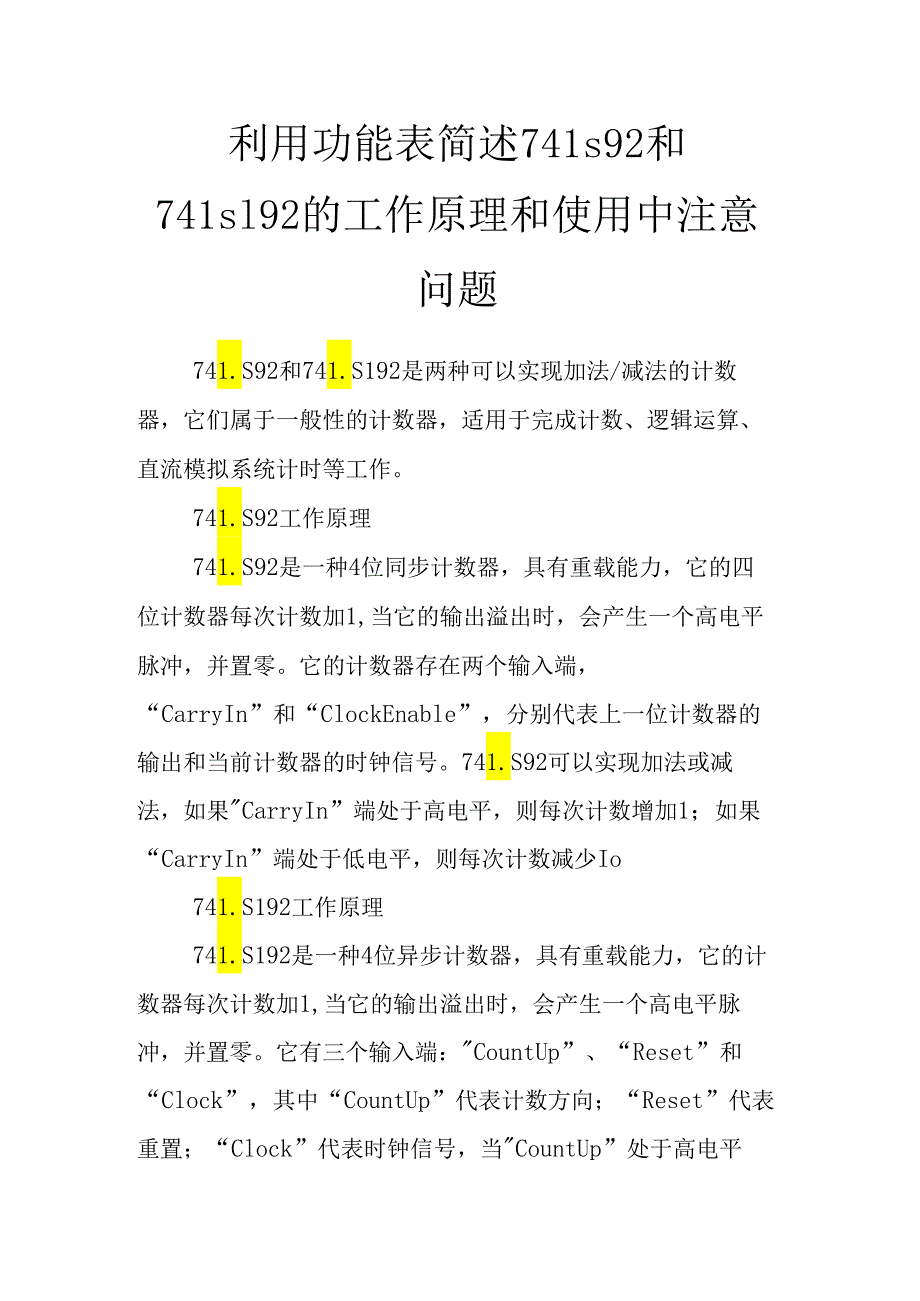 利用功能表简述741s92和741s192的工作原理和使用中注意问题

741.S92和741.S192是两种可以实现加法/减法的计数器，它们属于一般性的计数器，适用于完成计数、逻辑运算、直流模拟系统计时等工作。

741.S92工作原理

741.S92是一种4位同步计数器，具有重载能力，它的四位计数器每次计数加1,当它的输出溢出时，会产生一个高电平脉冲，并置零。它的计数器存在两个输入端，“CarryIn”和“ClockEnable”，分别代表上一位计数器的输出和当前计数器的时钟信号。741.S92可以实现加法或减法，如果"CarryIn”端处于高电平，则每次计数增加1；如果“CarryIn”端处于低电平，则每次计数减少Io

741.S192工作原理

741.S192是一种4位异步计数器，具有重载能力，它的计数器每次计数加1,当它的输出溢出时，会产生一个高电平脉冲，并置零。它有三个输入端："CountUp”、“Reset”和“Clock”，其中“CountUp”代表计数方向；“Reset”代表重置；“Clock”代表时钟信号，当"CountUp”处于高电平